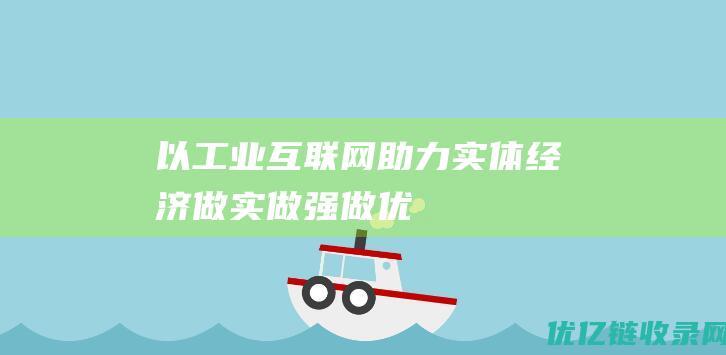 以工业互联网助力实体经济做实做强做优

优亿链收录网